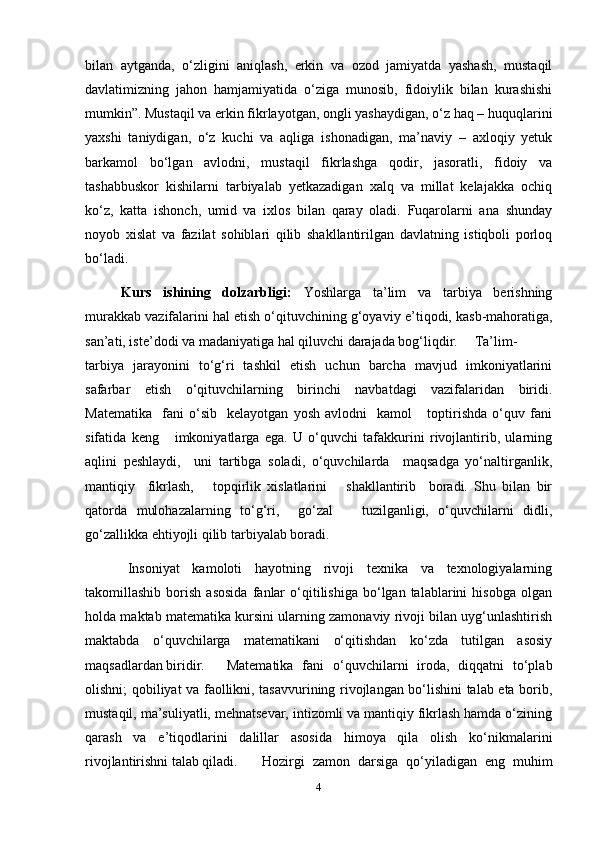 bilan aytganda, o‘zligini aniqlash, erkin va ozod jamiyatda yashash, mustaqil davlatimizning jahon hamjamiyatida o‘ziga munosib, fidoiylik bilan kurashishi mumkin”. Mustaqil va erkin fikrlayotgan, ongli yashaydigan, o‘z haq – huquqlarini yaxshi taniydigan, o‘z kuchi va aqliga ishonadigan, ma’naviy – axloqiy yetuk barkamol bo‘lgan avlodni, mustaqil fikrlashga qodir, jasoratli, fidoiy va tashabbuskor kishilarni tarbiyalab yetkazadigan xalq va millat kelajakka ochiq ko‘z, katta ishonch, umid va ixlos bilan qaray oladi. Fuqarolarni ana shunday noyob xislat va fazilat sohiblari qilib shakllantirilgan davlatning istiqboli porloq bo‘ladi.

Kurs ishining dolzarbligi: Yoshlarga ta’lim va tarbiya berishning murakkab vazifalarini hal etish o‘qituvchining g‘oyaviy e’tiqodi, kasb-mahoratiga, san’ati, iste’dodi va madaniyatiga hal qiluvchi darajada bog‘liqdir. Ta’lim-tarbiya jarayonini to‘g‘ri tashkil etish uchun barcha mavjud imkoniyatlarini safarbar etish o‘qituvchilarning birinchi navbatdagi vazifalaridan biridi. Matematika fani o‘sib kelayotgan yosh avlodni kamol toptirishda o‘quv fani sifatida keng imkoniyatlarga ega. U o‘quvchi tafakkurini rivojlantirib, ularning aqlini peshlaydi, uni tartibga soladi, o‘quvchilarda maqsadga yo‘naltirganlik, mantiqiy fikrlash, topqirlik xislatlarini shakllantirib boradi. Shu bilan bir qatorda mulohazalarning to‘g‘ri, go‘zal tuzilganligi, o‘quvchilarni didli, go‘zallikka ehtiyojli qilib tarbiyalab boradi.

Insoniyat kamoloti hayotning rivoji texnika va texnologiyalarning takomillashib borish asosida fanlar o‘qitilishiga bo‘lgan talablarini hisobga olgan holda maktab matematika kursini ularning zamonaviy rivoji bilan uyg‘unlashtirish maktabda o‘quvchilarga matematikani o‘qitishdan ko‘zda tutilgan asosiy maqsadlardan biridir. Matematika fani o‘quvchilarni iroda, diqqatni to‘plab olishni; qobiliyat va faollikni, tasavvurining rivojlangan bo‘lishini talab eta borib, mustaqil, ma’suliyatli, mehnatsevar, intizomli va mantiqiy fikrlash hamda o‘zining qarash va e’tiqodlarini dalillar asosida himoya qila olish ko‘nikmalarini rivojlantirishni talab qiladi. Hozirgi zamon darsiga qo‘yiladigan eng muhim

4